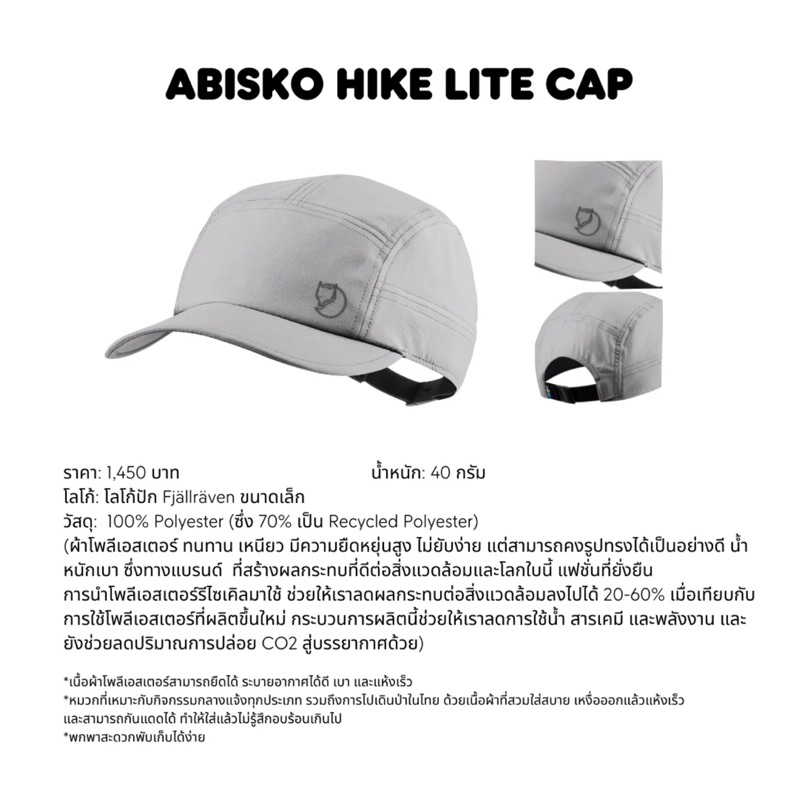 ABISKO HIKE LITE CAP

ราคา: 1,450 บาท
น้ำหนัก: 40 กรัม
โลโก้: โลโก้ปัก Fjällräven ขนาดเล็ก
วัสดุ: 100% Polyester (ซึ่ง 70% เป็น Recycled Polyester)
(ผ้าโพลีเอสเตอร์ ทนทาน เหนียว มีความยืดหยุ่นสูง ไม่ยับง่าย แต่สามารถคงรูปทรงได้เป็นอย่างดี น้ำหนักเบา ซึ่งทางแบรนด์ ที่สร้างผลกระทบที่ดีต่อสิ่งแวดล้อมและโลกใบนี้ แฟชั่นที่ยั่งยืน การนำโพลีเอสเตอร์รีไซเคิลมาใช้ ช่วยให้เราลดผลกระทบต่อสิ่งแวดล้อมลงไปได้ 20-60% เมื่อเทียบกับการใช้โพลีเอสเตอร์ที่ผลิตขึ้นใหม่ กระบวนการผลิตนี้ช่วยให้เราลดการใช้น้ำ สารเคมี และพลังงาน และยังช่วยลดปริมาณการปล่อย CO2 สู่บรรยากาศด้วย)

*เนื้อผ้าโพลีเอสเตอร์สามารถยืดได้ ระบายอากาศได้ดี เบา และแห้งเร็ว
*หมวกที่เหมาะกับกิจกรรมกลางแจ้งทุกประเภท รวมถึงการไปเดินป่าในไทย ด้วยเนื้อผ้าที่สวมใส่สบาย เหงื่อออกแล้วแห้งเร็ว และสามารถกันแดดได้ ทำให้ใส่แล้วไม่รู้สึกอบร้อนเกินไป
*พกพาสะดวกพับเก็บได้ง่าย